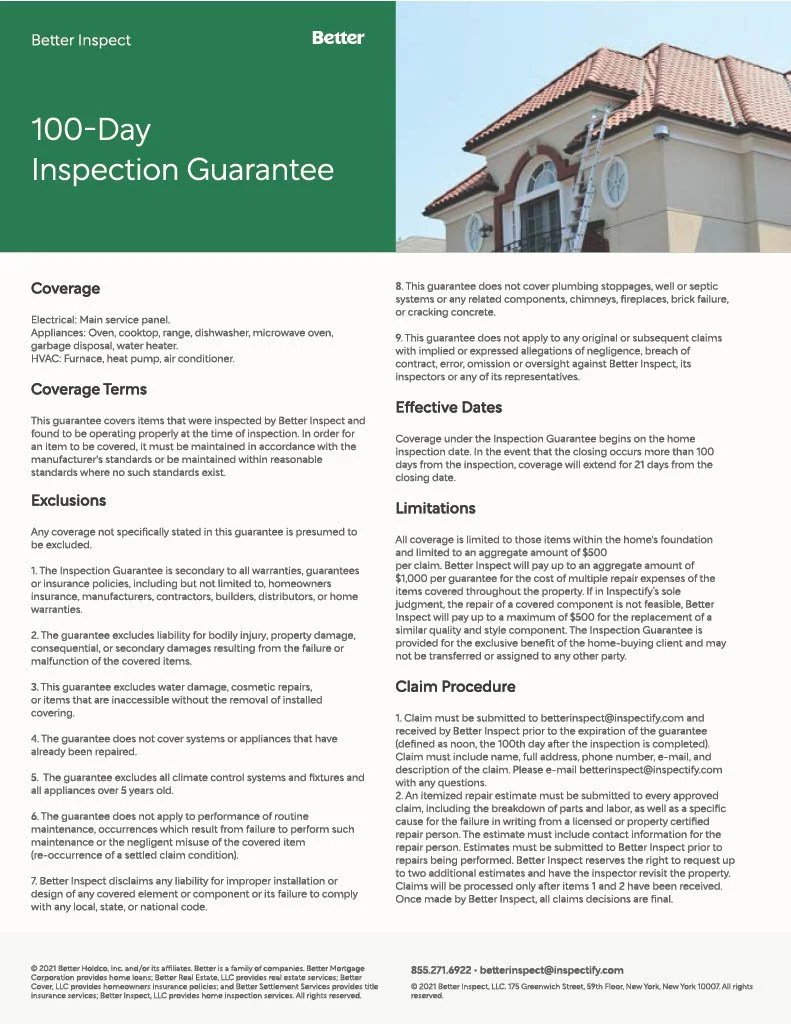 Better Inspect

Better

100-Day Inspection Guarantee

Coverage

Electrical: Main service panel.
Appliances: Oven, cooktop, range, dishwasher, microwave oven, garbage disposal, water heater.
HVAC: Furnace, heat pump, air conditioner.

Coverage Terms

This guarantee covers items that were inspected by Better Inspect and found to be operating properly at the time of inspection. In order for an item to be covered, it must be maintained in accordance with the manufacturer's standards or be maintained within reasonable standards where no such standards exist.

Exclusions

Any coverage not specifically stated in this guarantee is presumed to be excluded.

1. The Inspection Guarantee is secondary to all warranties, guarantees or insurance policies, including but not limited to, homeowners insurance, manufacturers, contractors, builders, distributors, or home warranties.

2. The guarantee excludes liability for bodily injury, property damage, consequential, or secondary damages resulting from the failure or malfunction of the covered items.

3. This guarantee excludes water damage, cosmetic repairs, or items that are inaccessible without the removal of installed covering.

4. The guarantee does not cover systems or appliances that have already been repaired.

5. The guarantee excludes all climate control systems and fixtures and all appliances over 5 years old.

6. The guarantee does not apply to performance of routine maintenance, occurrences which result from failure to perform such maintenance or the negligent misuse of the covered item (re-occurrence of a settled claim condition).

7. Better Inspect disclaims any liability for improper installation or design of any covered element or component or its failure to comply with any local, state, or national code.

8. This guarantee does not cover plumbing stoppages, well or septic systems or any related components, chimneys, fireplaces, brick failure, or cracking concrete.

9. This guarantee does not apply to any original or subsequent claims with implied or expressed allegations of negligence, breach of contract, error, omission or oversight against Better Inspect, its inspectors or any of its representatives.

Effective Dates

Coverage under the Inspection Guarantee begins on the home inspection date. In the event that the closing occurs more than 100 days from the inspection, coverage will extend for 21 days from the closing date.

Limitations

All coverage is limited to those items within the home's foundation and limited to an aggregate amount of $500 per claim. Better Inspect will pay up to an aggregate amount of $1,000 per guarantee for the cost of multiple repair expenses of the items covered throughout the property. If in Inspectify's sole judgment, the repair of a covered component is not feasible, Better Inspect will pay up to a maximum of $500 for the replacement of a similar quality and style component. The Inspection Guarantee is provided for the exclusive benefit of the home-buying client and may not be transferred or assigned to any other party.

Claim Procedure

1. Claim must be submitted to betterinspect@inspectify.com and received by Better Inspect prior to the expiration of the guarantee (defined as noon, the 100th day after the inspection is completed). Claim must include name, full address, phone number, e-mail, and description of the claim. Please e-mail betterinspect@inspectify.com with any questions.
2. An itemized repair estimate must be submitted to every approved claim, including the breakdown of parts and labor, as well as a specific cause for the failure in writing from a licensed or property certified repair person. The estimate must include contact information for the repair person. Estimates must be submitted to Better Inspect prior to repairs being performed. Better Inspect reserves the right to request up to two additional estimates and have the inspector revisit the property. Claims will be processed only after items 1 and 2 have been received. Once made by Better Inspect, all claims decisions are final.

© 2021 Better Holdco, Inc. and/or its affiliates. Better is a family of companies. Better Mortgage Corporation provides home loans; Better Real Estate, LLC provides real estate services; Better Cover, LLC provides homeowners insurance policies; and Better Settlement Services provides title insurance services; Better Inspect, LLC provides home inspection services. All rights reserved.

855.271.6922 · betterinspect@inspectify.com

© 2021 Better Inspect, LLC. 175 Greenwich Street, 59th Floor, New York, New York 10007. All rights reserved.